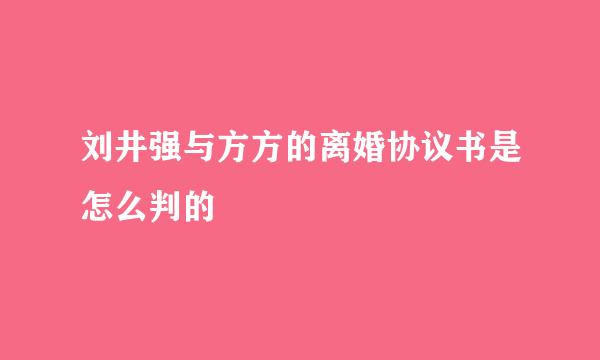 刘井强与方方的离婚协议书是怎么判的